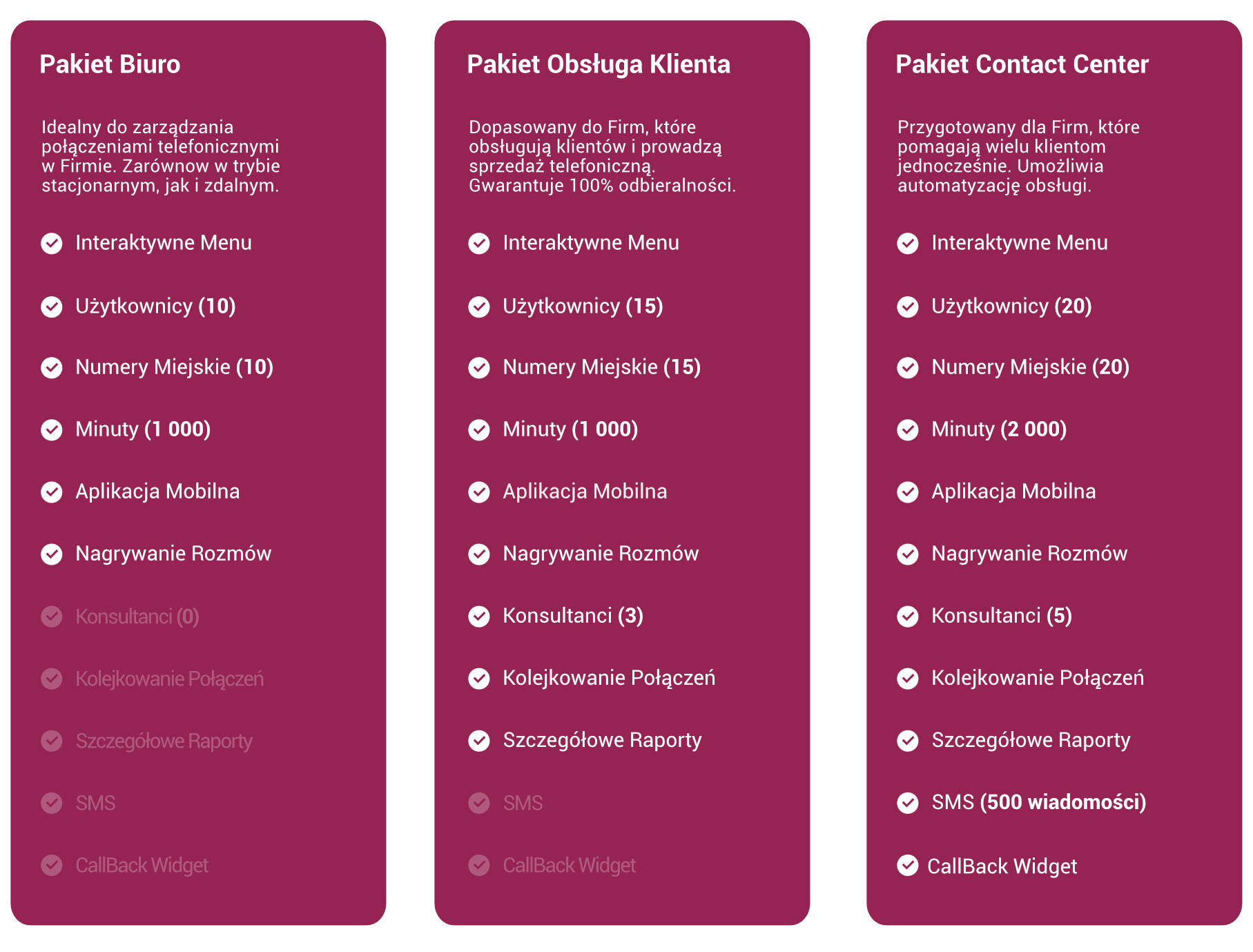 Pakiet Biuro

Idealny do zarządzania połączeniami telefonicznymi w Firmie. Zarównow w trybie stacjonarnym, jak i zdalnym.

Interaktywne Menu

Użytkownicy (10)

Numery Miejskie (10)

Minuty (1 000)

Aplikacja Mobilna

Nagrywanie Rozmów

Konsultanci (0)

Kolejkowanie Połączeń

Szczegółowe Raporty

SMS

CallBack Widget

Pakiet Obsługa Klienta

Dopasowany do Firm, które obsługują klientów i prowadzą sprzedaż telefoniczną. Gwarantuje 100% odbieralności.

Interaktywne Menu

Użytkownicy (15)

Numery Miejskie (15)

Minuty (1 000)

Aplikacja Mobilna

Nagrywanie Rozmów

Konsultanci (3)

Kolejkowanie Połączeń

Szczegółowe Raporty

SMS

CallBack Widget

Pakiet Contact Center

Przygotowany dla Firm, które pomagają wielu klientom jednocześnie. Umożliwia automatyzację obsługi.

Interaktywne Menu

Użytkownicy (20)

Numery Miejskie (20)

Minuty (2 000)

Aplikacja Mobilna

Nagrywanie Rozmów

Konsultanci (5)

Kolejkowanie Połączeń

Szczegółowe Raporty

SMS (500 wiadomości)

CallBack Widget